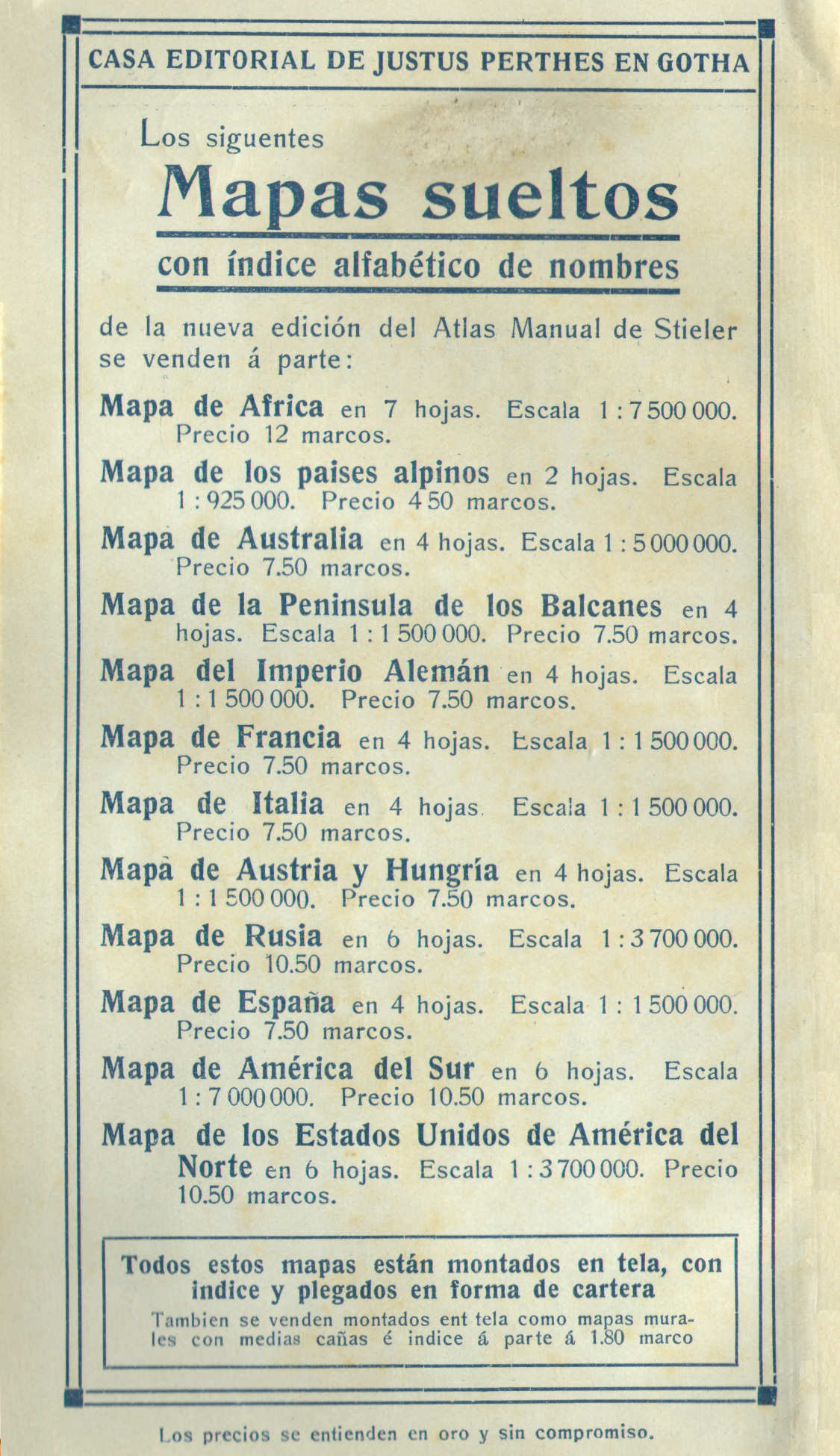 CASA EDITORIAL DE JUSTUS PERTHES EN GOTHA

Los siguentes

Mapas sueltos

con índice alfabético de nombres

de la nueva edición del Atlas Manual de Stieler se venden á parte:

Mapa de Africa en 7 hojas. Escala 1 : 7 500 000. Precio 12 marcos.

Mapa de los paises alpinos en 2 hojas. Escala 1 : 925 000. Precio 4 50 marcos.

Mapa de Australia en 4 hojas. Escala 1 : 5 000 000. Precio 7.50 marcos.

Mapa de la Peninsula de los Balcanes en 4 hojas. Escala 1 : 1 500 000. Precio 7.50 marcos.

Mapa del Imperio Alemán en 4 hojas. Escala 1 : 1 500 000. Precio 7.50 marcos.

Mapa de Francia en 4 hojas. Escala 1 : 1 500 000. Precio 7.50 marcos.

Mapa de Italia en 4 hojas. Escala 1 : 1 500 000. Precio 7.50 marcos.

Mapa de Austria y Hungría en 4 hojas. Escala 1 : 1 500 000. Precio 7.50 marcos.

Mapa de Rusia en 6 hojas. Escala 1 : 3 700 000. Precio 10.50 marcos.

Mapa de España en 4 hojas. Escala 1 : 1 500 000. Precio 7.50 marcos.

Mapa de América del Sur en 6 hojas. Escala 1 : 7 000 000. Precio 10.50 marcos.

Mapa de los Estados Unidos de América del Norte en 6 hojas. Escala 1 : 3 700 000. Precio 10.50 marcos.

Todos estos mapas están montados en tela, con indice y plegados en forma de cartera

Tambien se venden montados ent tela como mapas murales con medias cañas é indice á parte á 1.80 marco

Los precios se entienden en oro y sin compromiso.